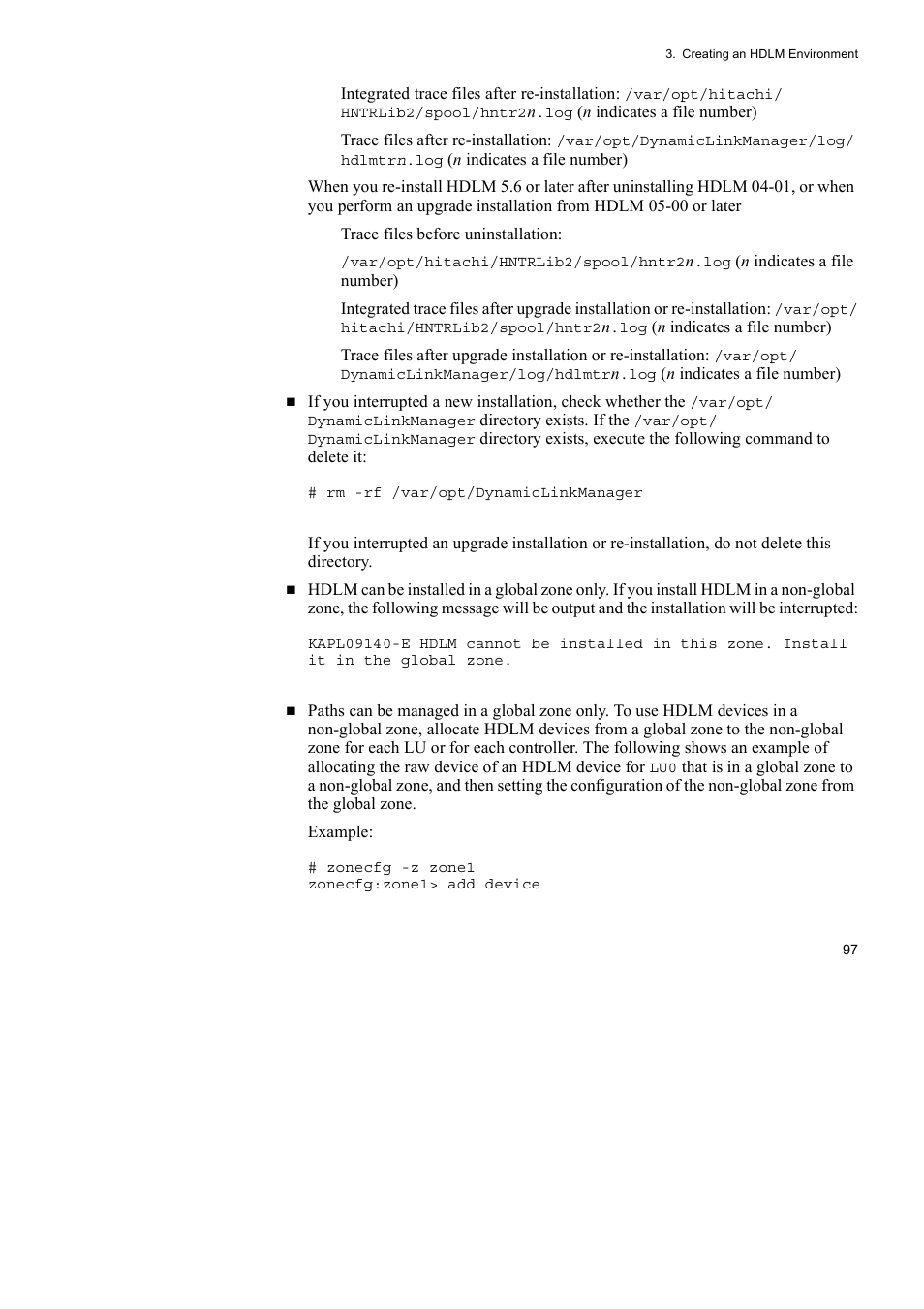 3. Creating an HDLM Environment

Integrated trace files after re-installation: /var/opt/hitachi/HNTRLib2/spool/hntr2n.log (n indicates a file number)

Trace files after re-installation: /var/opt/DynamicLinkManager/log/hdlmtrn.log (n indicates a file number)

When you re-install HDLM 5.6 or later after uninstalling HDLM 04-01, or when you perform an upgrade installation from HDLM 05-00 or later

Trace files before uninstallation:

/var/opt/hitachi/HNTRLib2/spool/hntr2n.log (n indicates a file number)

Integrated trace files after upgrade installation or re-installation: /var/opt/hitachi/HNTRLib2/spool/hntr2n.log (n indicates a file number)

Trace files after upgrade installation or re-installation: /var/opt/DynamicLinkManager/log/hdlmtrn.log (n indicates a file number)

■ If you interrupted a new installation, check whether the /var/opt/DynamicLinkManager directory exists. If the /var/opt/DynamicLinkManager directory exists, execute the following command to delete it:

# rm -rf /var/opt/DynamicLinkManager

If you interrupted an upgrade installation or re-installation, do not delete this directory.

■ HDLM can be installed in a global zone only. If you install HDLM in a non-global zone, the following message will be output and the installation will be interrupted:

KAPL09140-E HDLM cannot be installed in this zone. Install it in the global zone.

■ Paths can be managed in a global zone only. To use HDLM devices in a non-global zone, allocate HDLM devices from a global zone to the non-global zone for each LU or for each controller. The following shows an example of allocating the raw device of an HDLM device for LU0 that is in a global zone to a non-global zone, and then setting the configuration of the non-global zone from the global zone.

Example:

# zonecfg -z zone1
zonecfg:zone1> add device

97